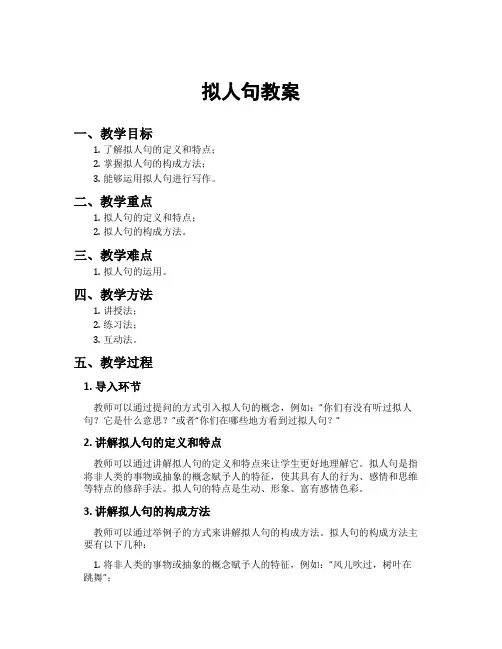 拟人句教案

一、教学目标

1. 了解拟人句的定义和特点；
2. 掌握拟人句的构成方法；
3. 能够运用拟人句进行写作。

二、教学重点

1. 拟人句的定义和特点；
2. 拟人句的构成方法。

三、教学难点

1. 拟人句的运用。

四、教学方法

1. 讲授法；
2. 练习法；
3. 互动法。

五、教学过程

1. 导入环节

教师可以通过提问的方式引入拟人句的概念，例如："你们有没有听过拟人句？它是什么意思？"或者"你们在哪些地方看到过拟人句？"

2. 讲解拟人句的定义和特点

教师可以通过讲解拟人句的定义和特点来让学生更好地理解它。拟人句是指将非人类的事物或抽象的概念赋予人的特征，使其具有人的行为、感情和思维等特点的修辞手法。拟人句的特点是生动、形象、富有感情色彩。

3. 讲解拟人句的构成方法

教师可以通过举例子的方式来讲解拟人句的构成方法。拟人句的构成方法主要有以下几种：

1. 将非人类的事物或抽象的概念赋予人的特征，例如："风儿吹过，树叶在跳舞"；